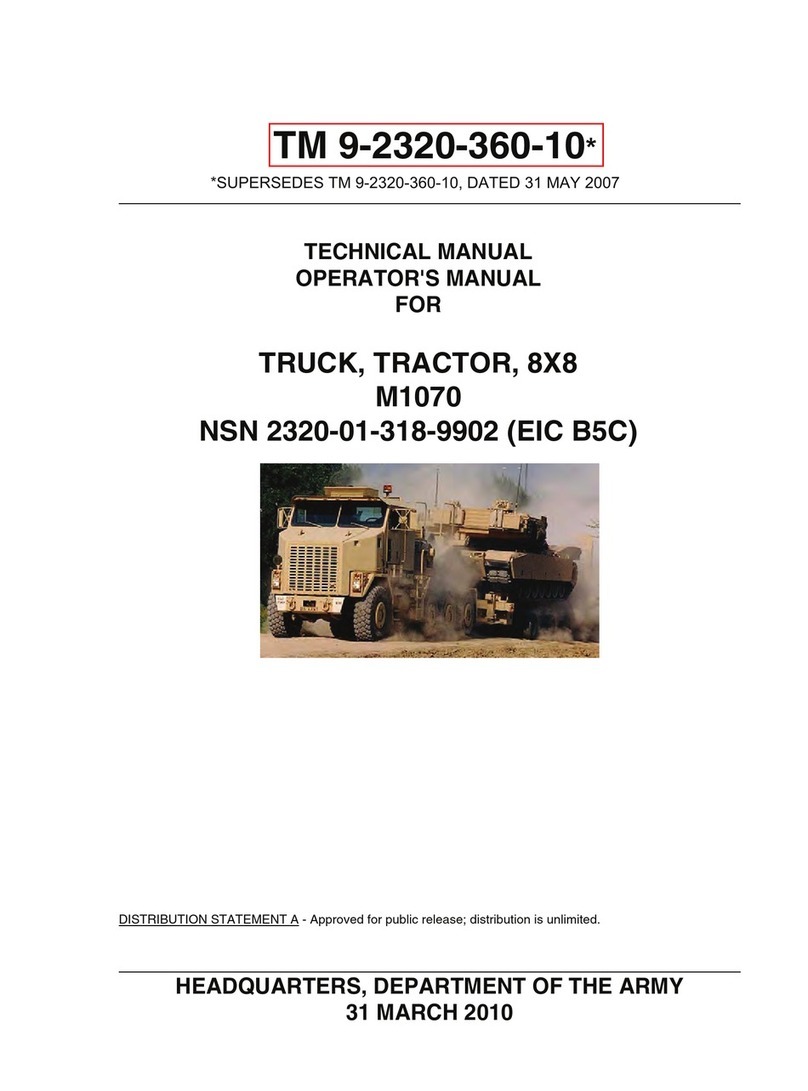 TM 9-2320-360-10*

*SUPERSEDES TM 9-2320-360-10, DATED 31 MAY 2007

TECHNICAL MANUAL
OPERATOR'S MANUAL
FOR

TRUCK, TRACTOR, 8X8
M1070
NSN 2320-01-318-9902 (EIC B5C)

DISTRIBUTION STATEMENT A - Approved for public release; distribution is unlimited.

HEADQUARTERS, DEPARTMENT OF THE ARMY
31 MARCH 2010